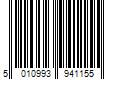 5 010993 941155